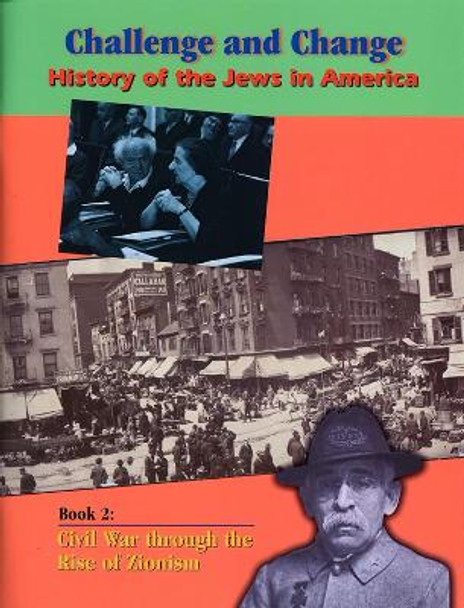 Challenge and Change

History of the Jews in America

Book 2:

Civil War through the Rise of Zionism